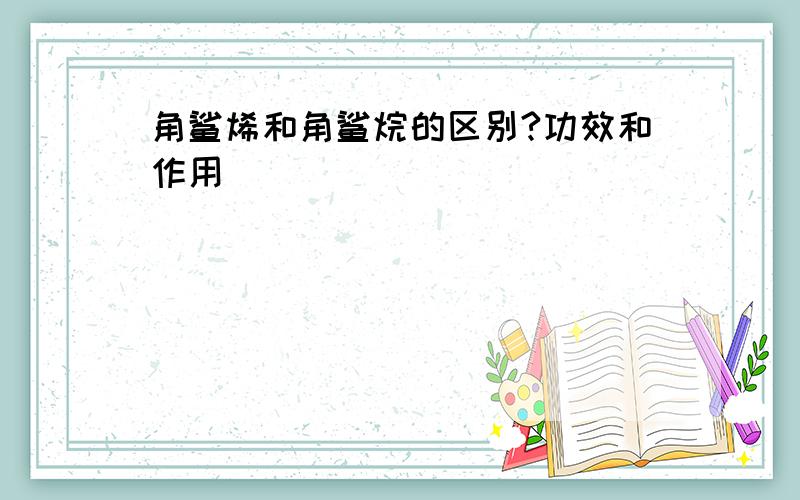 角鲨烯和角鲨烷的区别?功效和作用